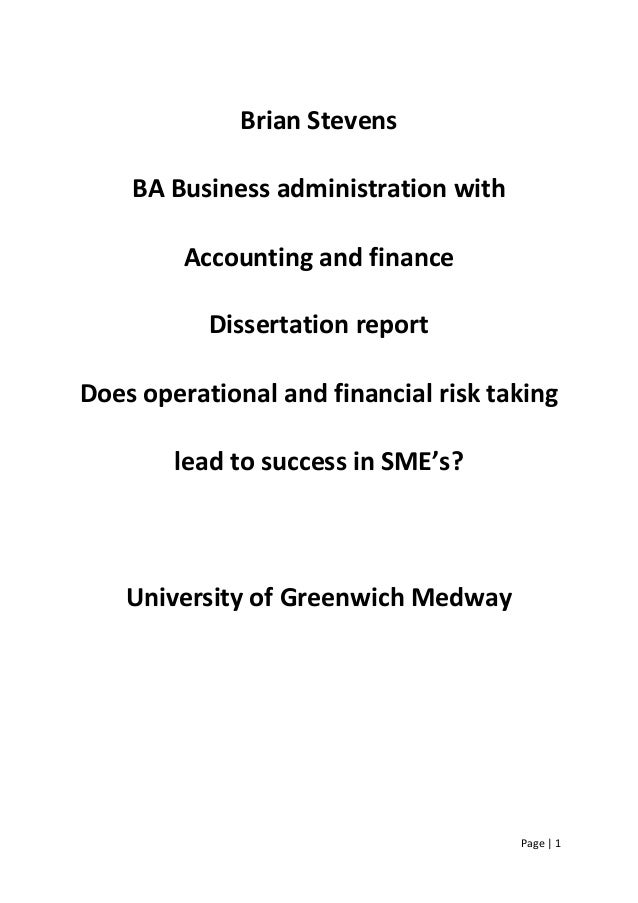 Brian Stevens

BA Business administration with

Accounting and finance

Dissertation report

Does operational and financial risk taking

lead to success in SME's?

University of Greenwich Medway

Page | 1